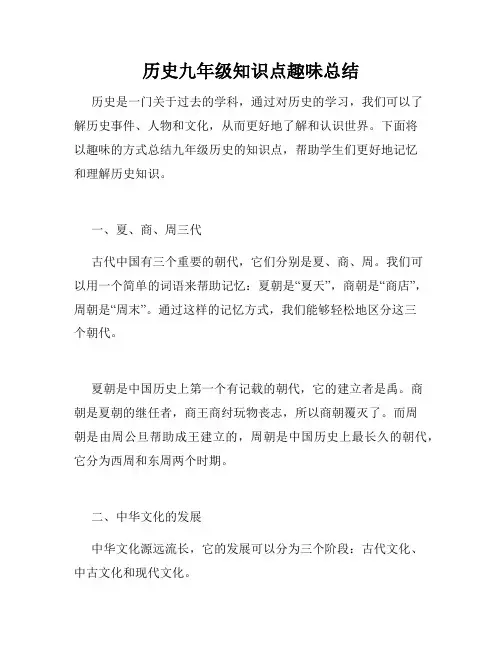 历史九年级知识点趣味总结

历史是一门关于过去的学科，通过对历史的学习，我们可以了解历史事件、人物和文化，从而更好地了解和认识世界。下面将以趣味的方式总结九年级历史的知识点，帮助学生们更好地记忆和理解历史知识。

一、夏、商、周三代

古代中国有三个重要的朝代，它们分别是夏、商、周。我们可以用一个简单的词语来帮助记忆：夏朝是“夏天”，商朝是“商店”，周朝是“周末”。通过这样的记忆方式，我们能够轻松地区分这三个朝代。

夏朝是中国历史上第一个有记载的朝代，它的建立者是禹。商朝是夏朝的继任者，商王商纣玩物丧志，所以商朝覆灭了。而周朝是由周公旦帮助成王建立的，周朝是中国历史上最长久的朝代，它分为西周和东周两个时期。

二、中华文化的发展

中华文化源远流长，它的发展可以分为三个阶段：古代文化、中古文化和现代文化。